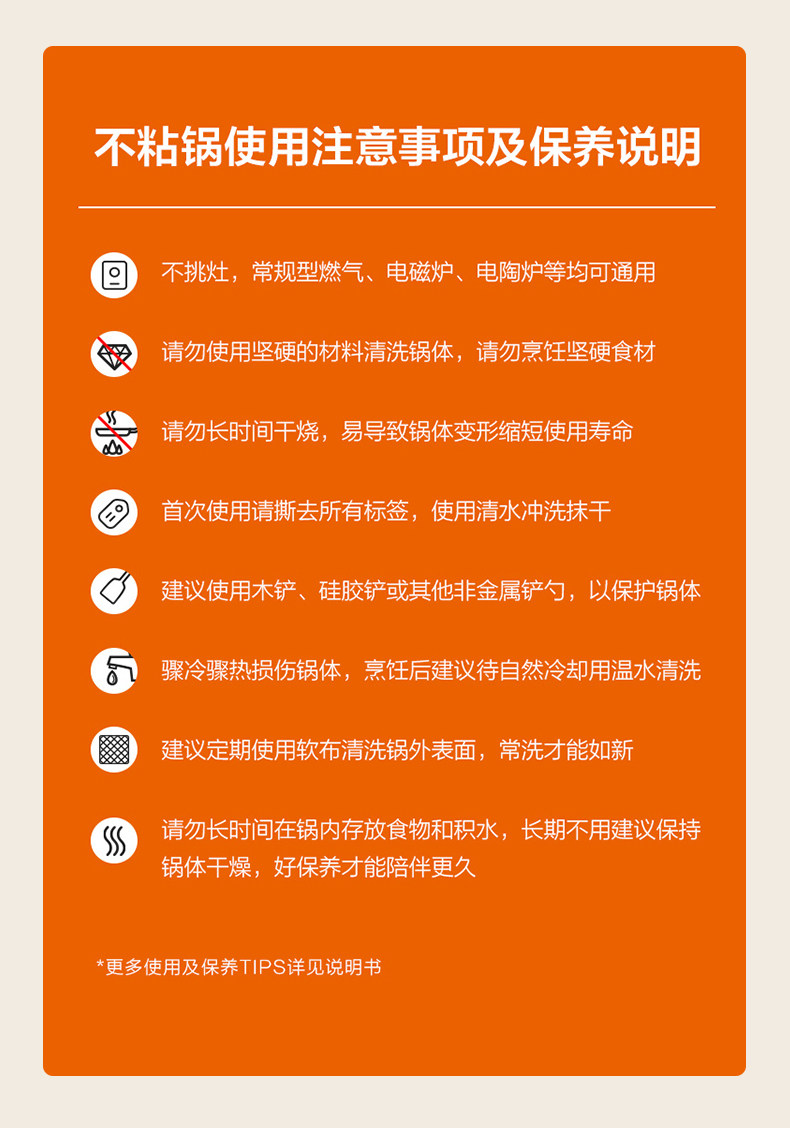 不粘锅使用注意事项及保养说明

不挑灶，常规型燃气、电磁炉、电陶炉等均可通用

请勿使用坚硬的材料清洗锅体，请勿烹饪坚硬食材

请勿长时间干烧，易导致锅体变形缩短使用寿命

首次使用请撕去所有标签，使用清水冲洗抹干

建议使用木铲、硅胶铲或其他非金属铲勺，以保护锅体

骤冷骤热损伤锅体，烹饪后建议待自然冷却用温水清洗

建议定期使用软布清洗锅外表面，常洗才能如新

请勿长时间在锅内存放食物和积水，长期不用建议保持锅体干燥，好保养才能陪伴更久

*更多使用及保养TIPS详见说明书